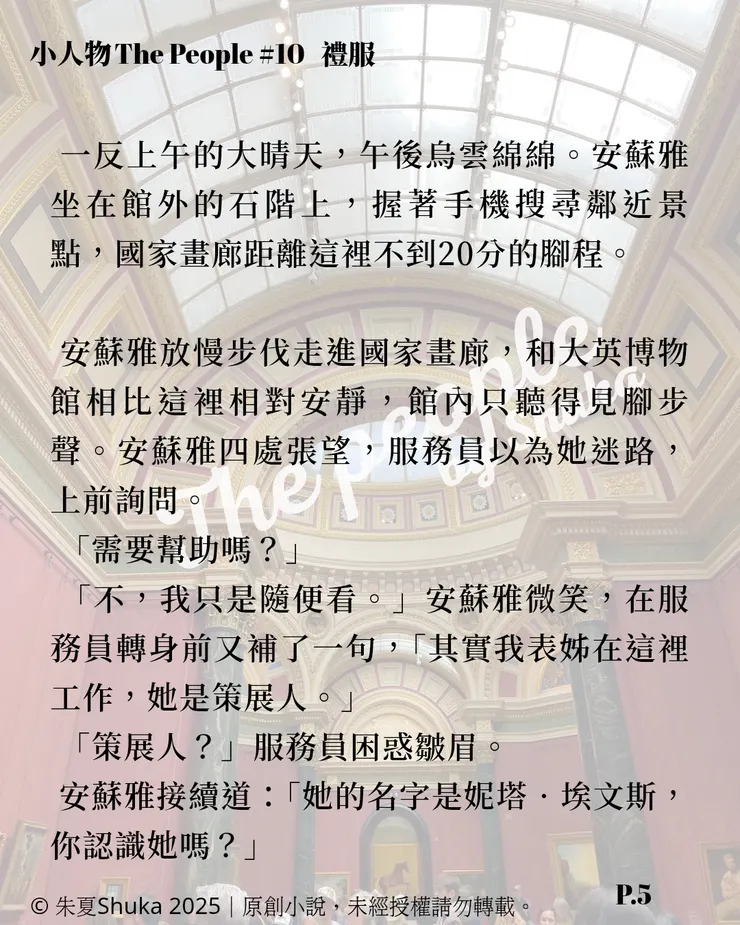 小人物 The People #10 禮服

一反上午的大晴天，午後烏雲綿綿。安蘇雅坐在館外的石階上，握著手機搜尋鄰近景點，國家畫廊距離這裡不到20分的腳程。

安蘇雅放慢步伐走進國家畫廊，和大英博物館相比這裡相對安靜，館內只聽得見腳步聲。安蘇雅四處張望，服務員以為她迷路，上前詢問。

「需要幫助嗎？」

「不，我只是隨便看。」安蘇雅微笑，在服務員轉身前又補了一句，「其實我表姊在這裡工作，她是策展人。」

「策展人？」服務員困惑皺眉。

安蘇雅接續道：「她的名字是妮塔．埃文斯，你認識她嗎？」

The People
by Shuka

© 朱夏Shuka 2025｜原創小說，未經授權請勿轉載。

P.5